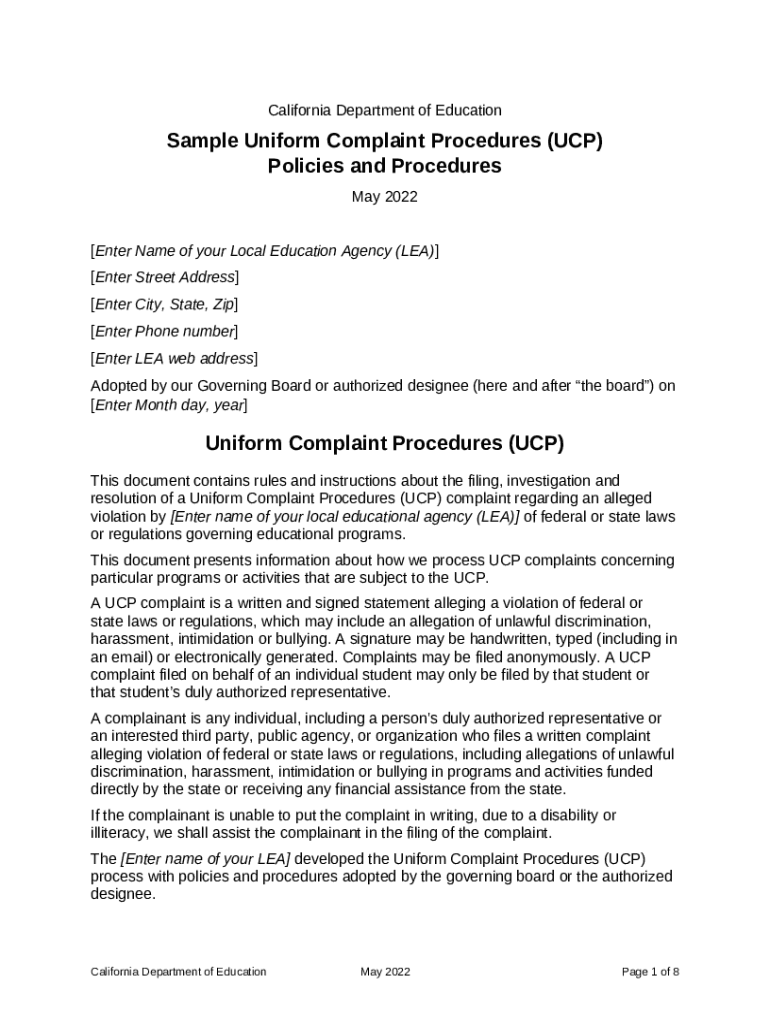 California Department of Education

Sample Uniform Complaint Procedures (UCP) Policies and Procedures

May 2022

[Enter Name of your Local Education Agency (LEA)]

[Enter Street Address]

[Enter City, State, Zip]

[Enter Phone number]

[Enter LEA web address]

Adopted by our Governing Board or authorized designee (here and after “the board”) on [Enter Month day, year]

Uniform Complaint Procedures (UCP)

This document contains rules and instructions about the filing, investigation and resolution of a Uniform Complaint Procedures (UCP) complaint regarding an alleged violation by [Enter name of your local educational agency (LEA)] of federal or state laws or regulations governing educational programs.

This document presents information about how we process UCP complaints concerning particular programs or activities that are subject to the UCP.

A UCP complaint is a written and signed statement alleging a violation of federal or state laws or regulations, which may include an allegation of unlawful discrimination, harassment, intimidation or bullying. A signature may be handwritten, typed (including in an email) or electronically generated. Complaints may be filed anonymously. A UCP complaint filed on behalf of an individual student may only be filed by that student or that student’s duly authorized representative.

A complainant is any individual, including a person’s duly authorized representative or an interested third party, public agency, or organization who files a written complaint alleging violation of federal or state laws or regulations, including allegations of unlawful discrimination, harassment, intimidation or bullying in programs and activities funded directly by the state or receiving any financial assistance from the state.

If the complainant is unable to put the complaint in writing, due to a disability or illiteracy, we shall assist the complainant in the filing of the complaint.

The [Enter name of your LEA] developed the Uniform Complaint Procedures (UCP) process with policies and procedures adopted by the governing board or the authorized designee.

California Department of Education May 2022 Page 1 of 8